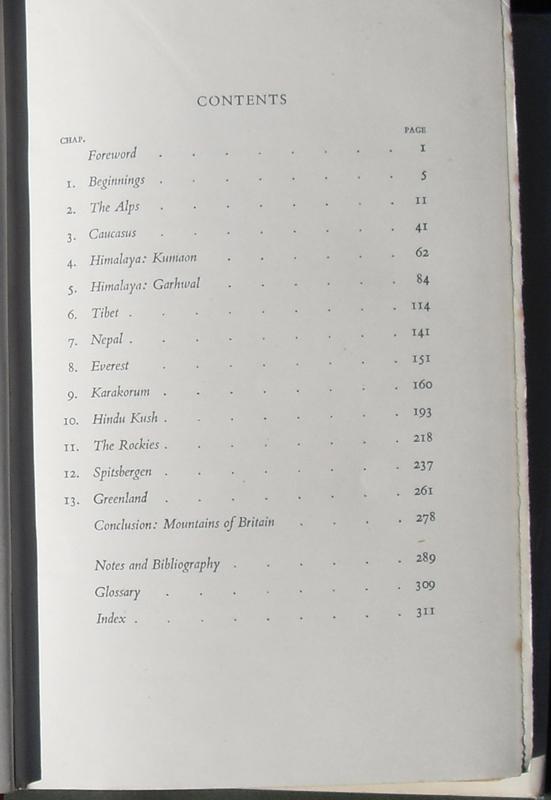 CONTENTS

CHAP.
PAGE
Foreword 1
1. Beginnings 5
2. The Alps 11
3. Caucasus 41
4. Himalaya: Kumaon 62
5. Himalaya: Garhwal 84
6. Tibet 114
7. Nepal 141
8. Everest 151
9. Karakorum 160
10. Hindu Kush 193
11. The Rockies 218
12. Spitsbergen 237
13. Greenland 261
Conclusion: Mountains of Britain 278

Notes and Bibliography 289
Glossary 309
Index 311